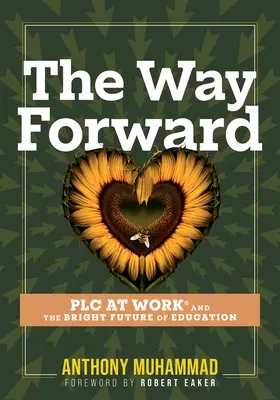 The Way Forward

PLC AT WORK® AND THE BRIGHT FUTURE OF EDUCATION

ANTHONY MUHAMMAD

FOREWORD BY ROBERT EAKER